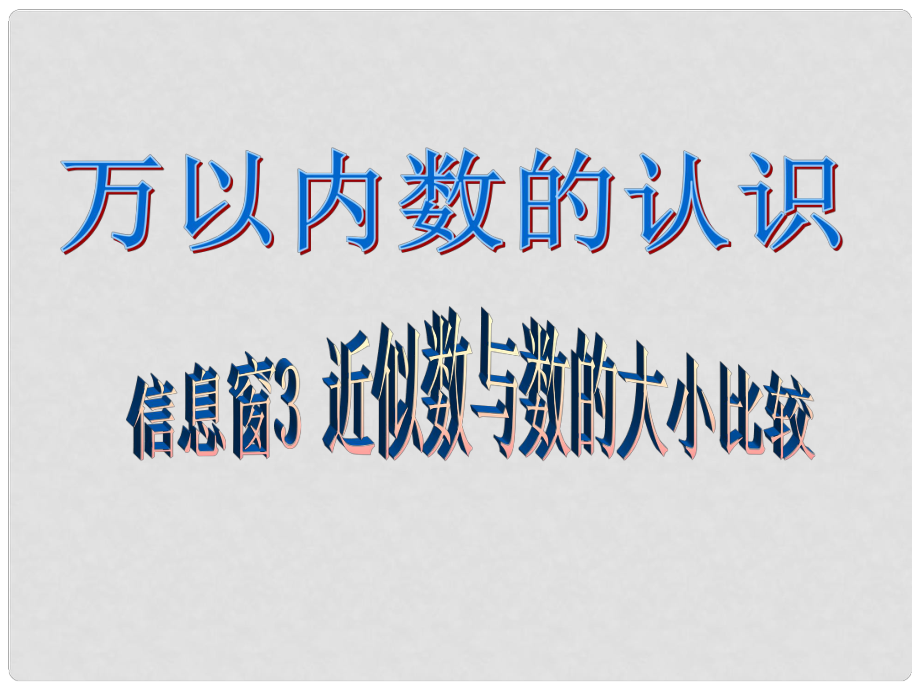 万以内数的认识

信息窗3 近似数与数的大小比较